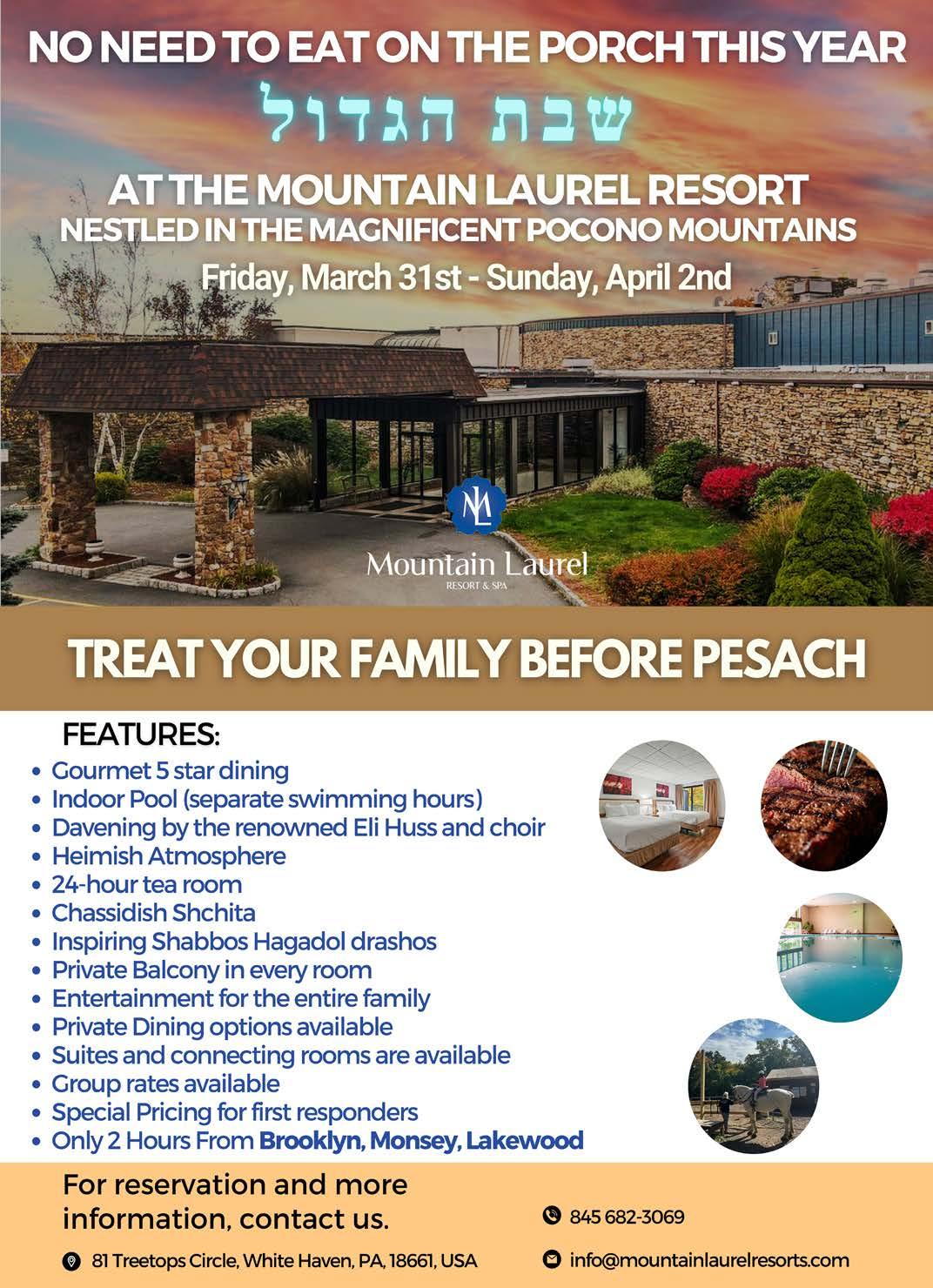 NO NEED TO EAT ON THE PORCH THIS YEAR

שבת הגדול

AT THE MOUNTAIN LAUREL RESORT
NESTLED IN THE MAGNIFICENT POCONO MOUNTAINS
Friday, March 31st - Sunday, April 2nd

ML
Mountain Laurel
RESORT & SPA

TREAT YOUR FAMILY BEFORE PESACH

FEATURES:
• Gourmet 5 star dining
• Indoor Pool (separate swimming hours)
• Davening by the renowned Eli Huss and choir
• Heimish Atmosphere
• 24-hour tea room
• Chassidish Shchita
• Inspiring Shabbos Hagadol drashos
• Private Balcony in every room
• Entertainment for the entire family
• Private Dining options available
• Suites and connecting rooms are available
• Group rates available
• Special Pricing for first responders
• Only 2 Hours From Brooklyn, Monsey, Lakewood

For reservation and more information, contact us.

845 682-3069

81 Treetops Circle, White Haven, PA, 18661, USA

info@mountainlaurelresorts.com